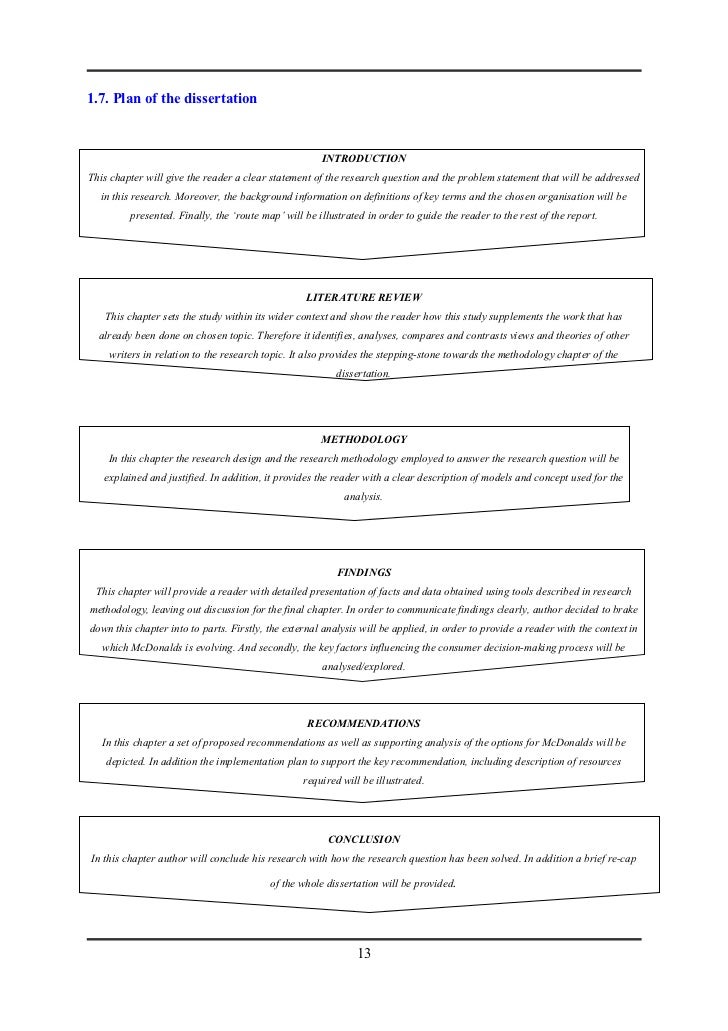 1.7. Plan of the dissertation

INTRODUCTION
This chapter will give the reader a clear statement of the research question and the problem statement that will be addressed in this research. Moreover, the background information on definitions of key terms and the chosen organisation will be presented. Finally, the 'route map' will be illustrated in order to guide the reader to the rest of the report.

LITERATURE REVIEW
This chapter sets the study within its wider context and show the reader how this study supplements the work that has already been done on chosen topic. Therefore it identifies, analyses, compares and contrasts views and theories of other writers in relation to the research topic. It also provides the stepping-stone towards the methodology chapter of the dissertation.

METHODOLOGY
In this chapter the research design and the research methodology employed to answer the research question will be explained and justified. In addition, it provides the reader with a clear description of models and concept used for the analysis.

FINDINGS
This chapter will provide a reader with detailed presentation of facts and data obtained using tools described in research methodology, leaving out discussion for the final chapter. In order to communicate findings clearly, author decided to brake down this chapter into to parts. Firstly, the external analysis will be applied, in order to provide a reader with the context in which McDonalds is evolving. And secondly, the key factors influencing the consumer decision-making process will be analysed/explored.

RECOMMENDATIONS
In this chapter a set of proposed recommendations as well as supporting analysis of the options for McDonalds will be depicted. In addition the implementation plan to support the key recommendation, including description of resources required will be illustrated.

CONCLUSION
In this chapter author will conclude his research with how the research question has been solved. In addition a brief re-cap of the whole dissertation will be provided.

13